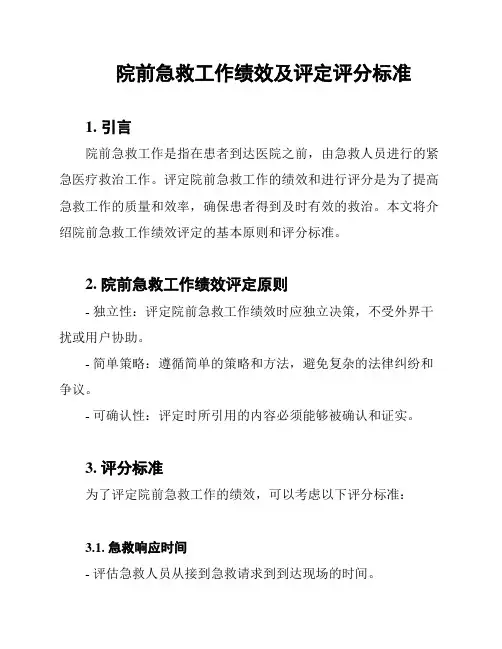 院前急救工作绩效及评定评分标准

1. 引言

院前急救工作是指在患者到达医院之前，由急救人员进行的紧急医疗救治工作。评定院前急救工作的绩效和进行评分是为了提高急救工作的质量和效率，确保患者得到及时有效的救治。本文将介绍院前急救工作绩效评定的基本原则和评分标准。

2. 院前急救工作绩效评定原则

- 独立性：评定院前急救工作绩效时应独立决策，不受外界干扰或用户协助。

- 简单策略：遵循简单的策略和方法，避免复杂的法律纠纷和争议。

- 可确认性：评定时所引用的内容必须能够被确认和证实。

3. 评分标准

为了评定院前急救工作的绩效，可以考虑以下评分标准：

3.1. 急救响应时间

- 评估急救人员从接到急救请求到到达现场的时间。